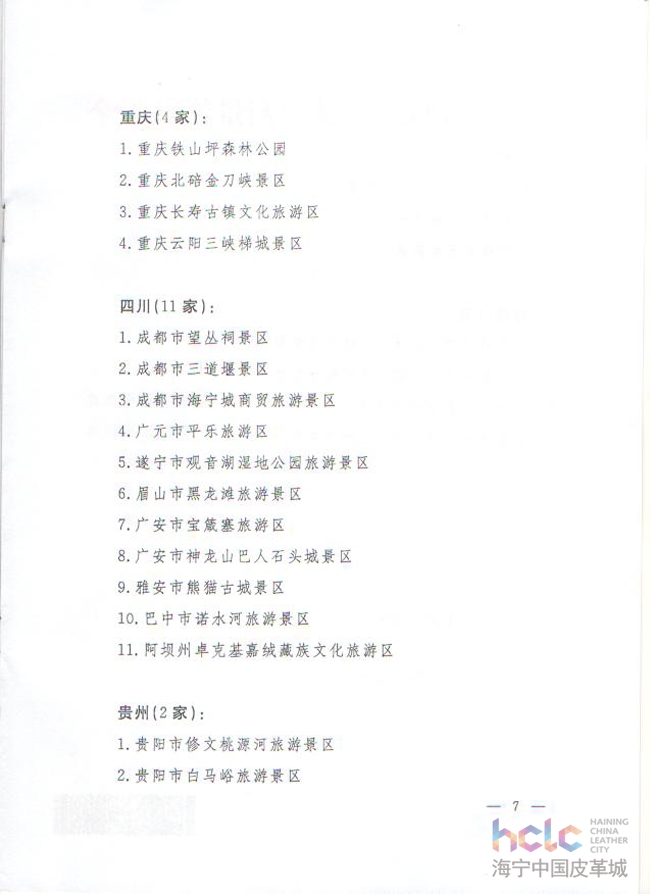 重庆(4家):

1.重庆铁山坪森林公园

2.重庆北碚金刀峡景区

3.重庆长寿古镇文化旅游区

4.重庆云阳三峡梯城景区

四川(11家):

1.成都市望丛祠景区

2.成都市三道堰景区

3.成都市海宁城商贸旅游景区

4.广元市平乐旅游区

5.遂宁市观音湖湿地公园旅游景区

6.眉山市黑龙滩旅游景区

7.广安市宝箴塞旅游区

8.广安市神龙山巴人石头城景区

9.雅安市熊猫古城景区

10.巴中市诺水河旅游景区

11.阿坝州卓克基嘉绒藏族文化旅游区

贵州(2家):

1.贵阳市修文桃源河旅游景区

2.贵阳市白马峪旅游景区

— 7 —

hclc HAINING CHINA LEATHER CITY

海宁中国皮革城